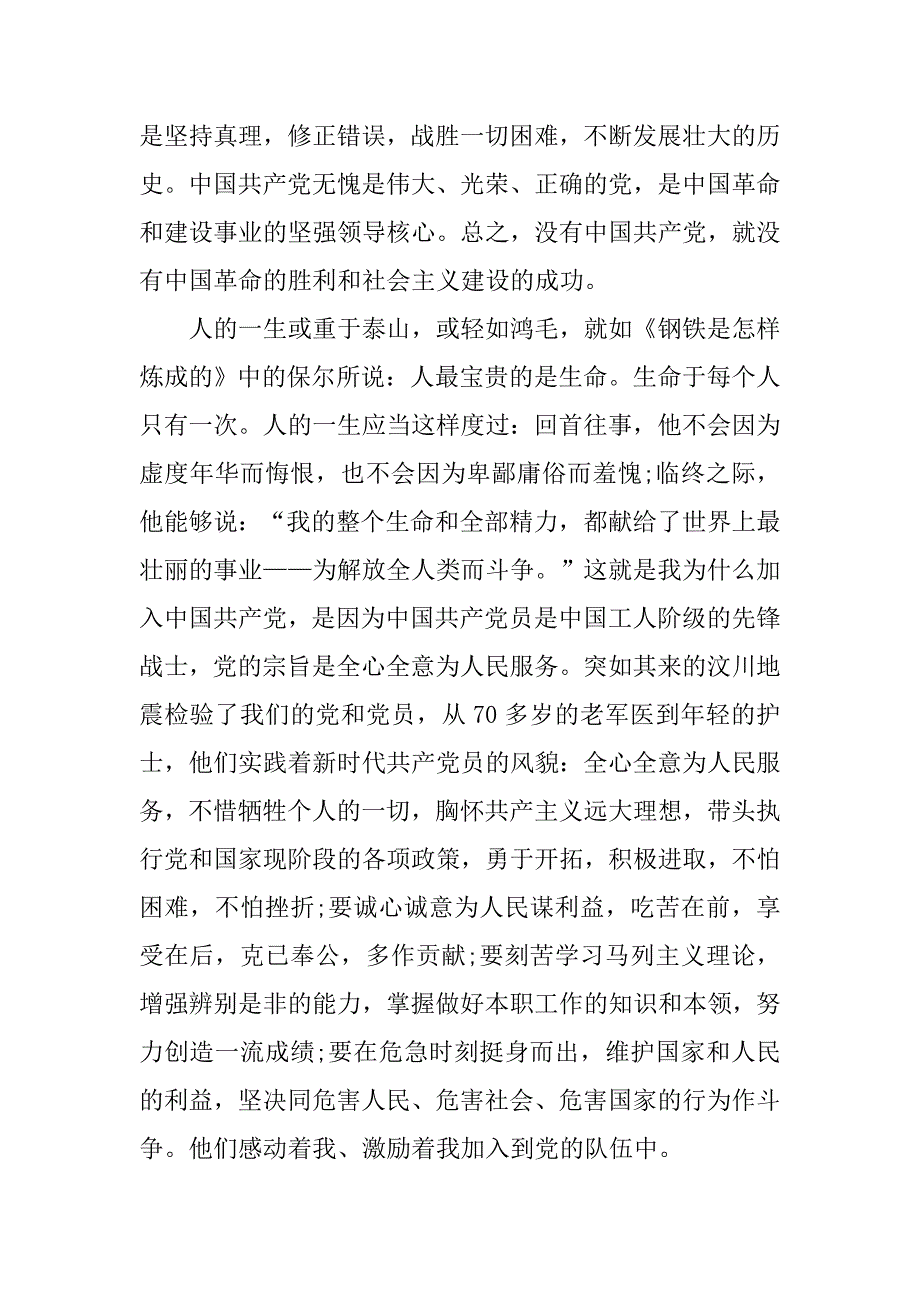 是坚持真理，修正错误，战胜一切困难，不断发展壮大的历史。中国共产党无愧是伟大、光荣、正确的党，是中国革命和建设事业的坚强领导核心。总之，没有中国共产党，就没有中国革命的胜利和社会主义建设的成功。

人的一生或重于泰山，或轻如鸿毛，就如《钢铁是怎样炼成的》中的保尔所说：人最宝贵的是生命。生命于每个人只有一次。人的一生应当这样度过：回首往事，他不会因为虚度年华而悔恨，也不会因为卑鄙庸俗而羞愧;临终之际，他能够说：“我的整个生命和全部精力，都献给了世界上最壮丽的事业——为解放全人类而斗争。”这就是我为什么加入中国共产党，是因为中国共产党员是中国工人阶级的先锋战士，党的宗旨是全心全意为人民服务。突如其来的汶川地震检验了我们的党和党员，从 70 多岁的老军医到年轻的护士，他们实践着新时代共产党员的风貌：全心全意为人民服务，不惜牺牲个人的一切，胸怀共产主义远大理想，带头执行党和国家现阶段的各项政策，勇于开拓，积极进取，不怕困难，不怕挫折;要诚心诚意为人民谋利益，吃苦在前，享受在后，克已奉公，多作贡献;要刻苦学习马列主义理论，增强辨别是非的能力，掌握做好本职工作的知识和本领，努力创造一流成绩;要在危急时刻挺身而出，维护国家和人民的利益，坚决同危害人民、危害社会、危害国家的行为作斗争。他们感动着我、激励着我加入到党的队伍中。